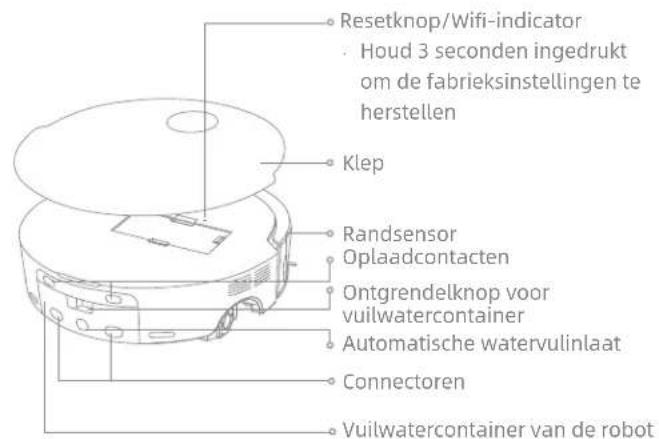 Resetknop/Wifi-indicator
· Houd 3 seconden ingedrukt om de fabrieksinstellingen te herstellen

Klep

Randsensor

Oplaadcontacten

Ontgrendelknop voor vuilwatercontainer

Automatische watervulinlaat

Connectoren

Vuilwatercontainer van de robot